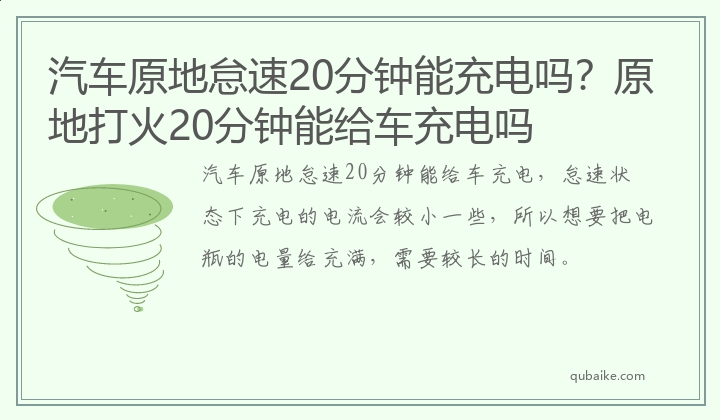 汽车原地怠速20分钟能充电吗？原地打火20分钟能给车充电吗

汽车原地怠速20分钟能给车充电，怠速状态下充电的电流会较小一些，所以想要把电瓶的电量给充满，需要较长的时间。

qubaike.com